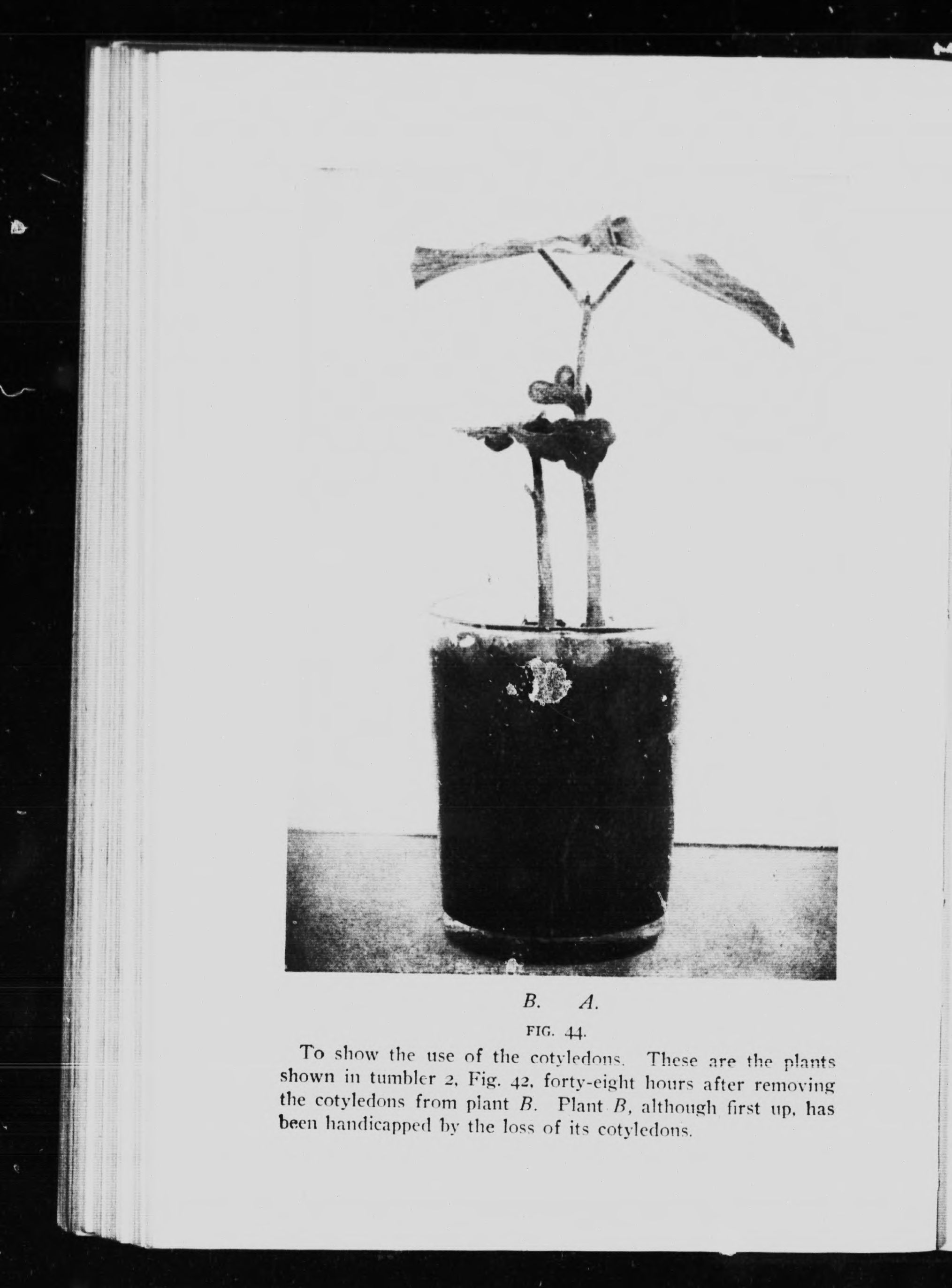 B.     A.

FIG. 44.

To show the use of the cotyledons. These are the plants shown in tumbler 2, Fig. 42, forty-eight hours after removing the cotyledons from plant B. Plant B, although first up, has been handicapped by the loss of its cotyledons.